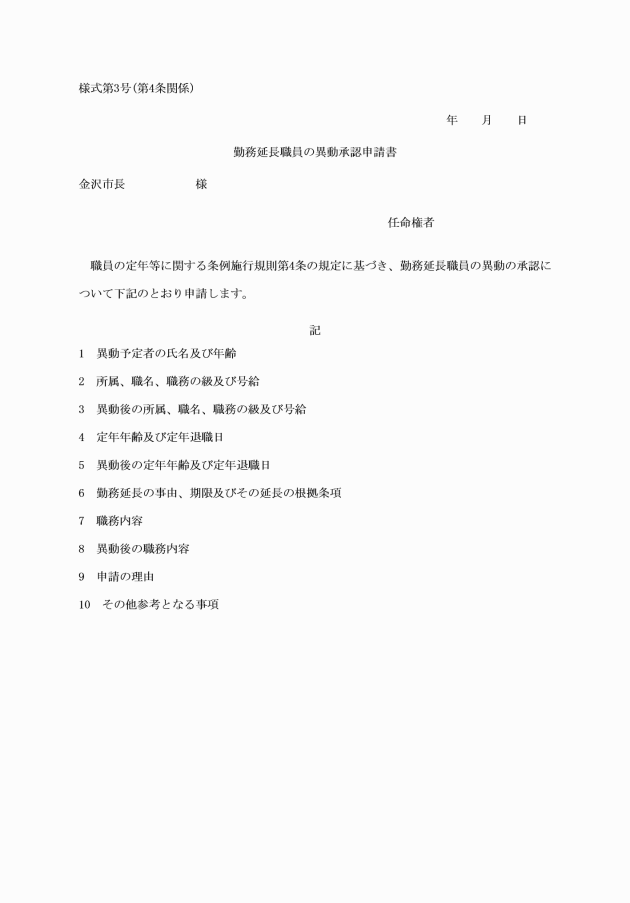 様式第3号(第4条関係)

年　　月　　日

勤務延長職員の異動承認申請書

金沢市長　　　　　　様

任命権者

職員の定年等に関する条例施行規則第4条の規定に基づき、勤務延長職員の異動の承認について下記のとおり申請します。

記

1　異動予定者の氏名及び年齢

2　所属、職名、職務の級及び号給

3　異動後の所属、職名、職務の級及び号給

4　定年年齢及び定年退職日

5　異動後の定年年齢及び定年退職日

6　勤務延長の事由、期限及びその延長の根拠条項

7　職務内容

8　異動後の職務内容

9　申請の理由

10　その他参考となる事項